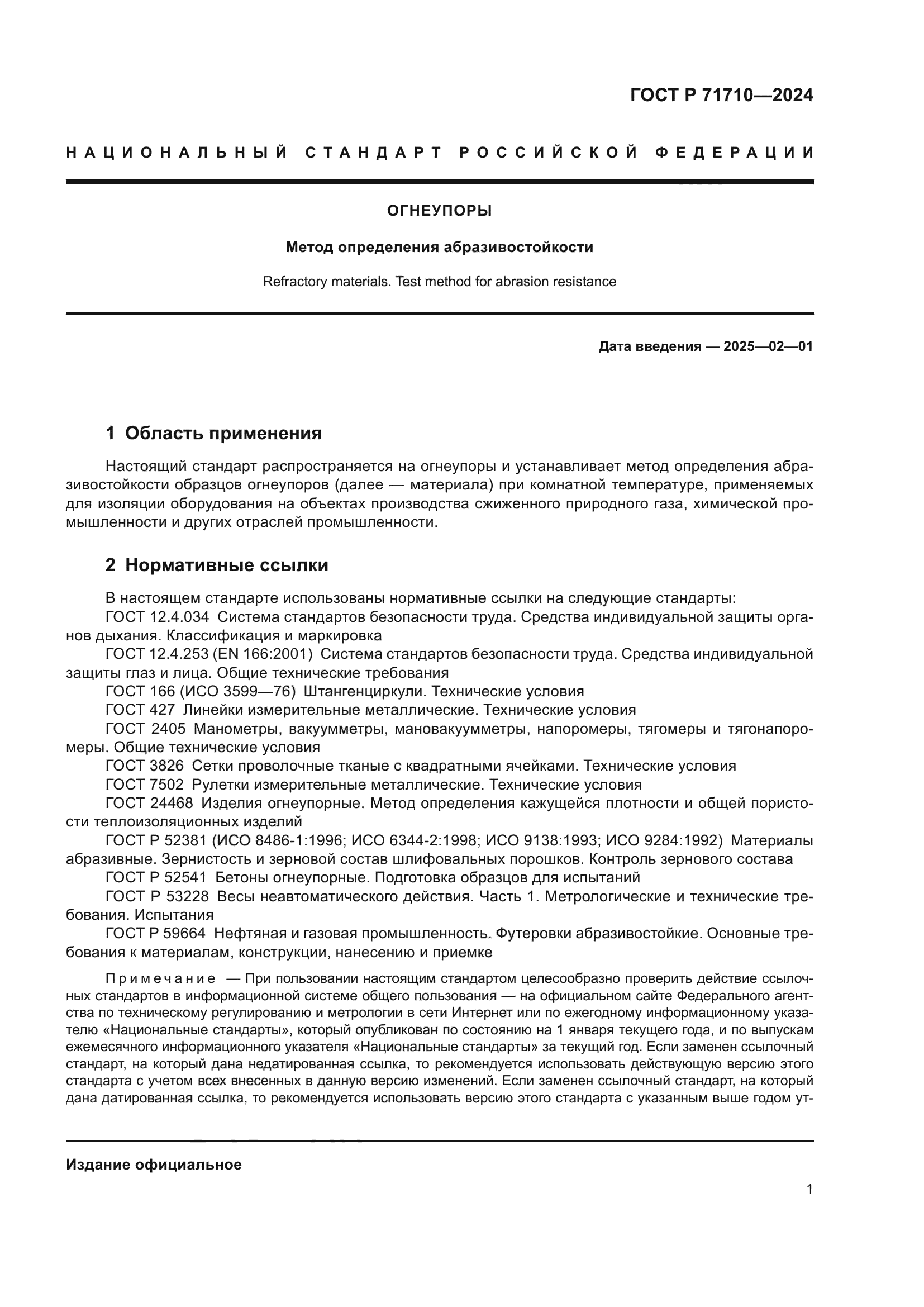 ГОСТ Р 71710—2024

НАЦИОНАЛЬНЫЙ СТАНДАРТ РОССИЙСКОЙ ФЕДЕРАЦИИ

ОГНЕУПОРЫ

Метод определения абразивостойкости

Refractory materials. Test method for abrasion resistance

Дата введения — 2025—02—01

1 Область применения

Настоящий стандарт распространяется на огнеупоры и устанавливает метод определения абразивостойкости образцов огнеупоров (далее — материала) при комнатной температуре, применяемых для изоляции оборудования на объектах производства сжиженного природного газа, химической промышленности и других отраслей промышленности.

2 Нормативные ссылки

В настоящем стандарте использованы нормативные ссылки на следующие стандарты:
ГОСТ 12.4.034 Система стандартов безопасности труда. Средства индивидуальной защиты органов дыхания. Классификация и маркировка
ГОСТ 12.4.253 (EN 166:2001) Система стандартов безопасности труда. Средства индивидуальной защиты глаз и лица. Общие технические требования
ГОСТ 166 (ИСО 3599—76) Штангенциркули. Технические условия
ГОСТ 427 Линейки измерительные металлические. Технические условия
ГОСТ 2405 Манометры, вакуумметры, мановакуумметры, напоромеры, тягомеры и тягонапоромеры. Общие технические условия
ГОСТ 3826 Сетки проволочные тканые с квадратными ячейками. Технические условия
ГОСТ 7502 Рулетки измерительные металлические. Технические условия
ГОСТ 24468 Изделия огнеупорные. Метод определения кажущейся плотности и общей пористости теплоизоляционных изделий
ГОСТ Р 52381 (ИСО 8486-1:1996; ИСО 6344-2:1998; ИСО 9138:1993; ИСО 9284:1992) Материалы абразивные. Зернистость и зерновой состав шлифовальных порошков. Контроль зернового состава
ГОСТ Р 52541 Бетоны огнеупорные. Подготовка образцов для испытаний
ГОСТ Р 53228 Весы неавтоматического действия. Часть 1. Метрологические и технические требования. Испытания
ГОСТ Р 59664 Нефтяная и газовая промышленность. Футеровки абразивостойкие. Основные требования к материалам, конструкции, нанесению и приемке

Примечание — При пользовании настоящим стандартом целесообразно проверить действие ссылочных стандартов в информационной системе общего пользования — на официальном сайте Федерального агентства по техническому регулированию и метрологии в сети Интернет или по ежегодному информационному указателю «Национальные стандарты», который опубликован по состоянию на 1 января текущего года, и по выпускам ежемесячного информационного указателя «Национальные стандарты» за текущий год. Если заменен ссылочный стандарт, на который дана недатированная ссылка, то рекомендуется использовать действующую версию этого стандарта с учетом всех внесенных в данную версию изменений. Если заменен ссылочный стандарт, на который дана датированная ссылка, то рекомендуется использовать версию этого стандарта с указанным выше годом ут-

Издание официальное

1